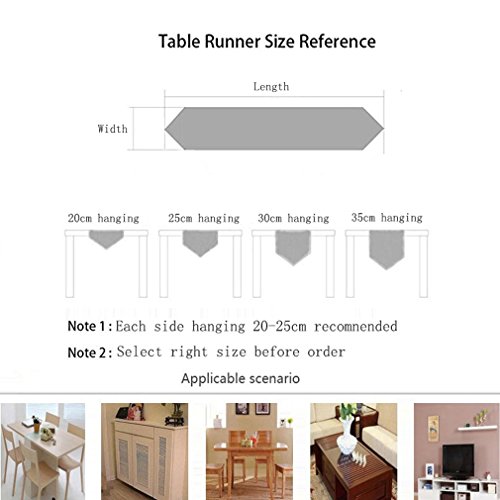 Table Runner Size Reference

Length

Width

20cm hanging

25cm hanging

30cm hanging

35cm hanging

Note 1: Each side hanging 20-25cm recomnended

Note 2: Select right size before order

Applicable scenario